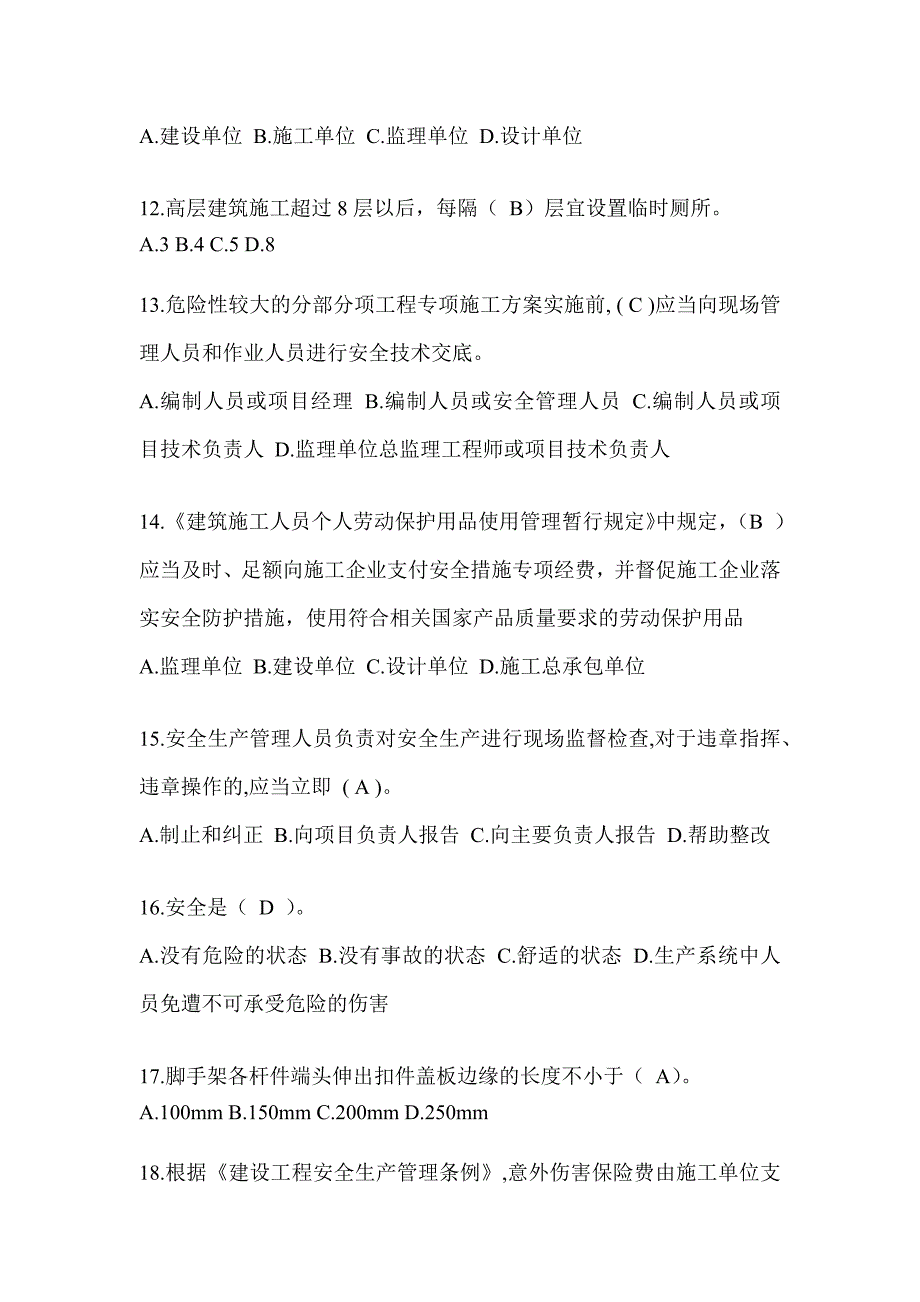 A.建设单位 B.施工单位 C.监理单位 D.设计单位

12.高层建筑施工超过 8 层以后，每隔（ B）层宜设置临时厕所。
A.3 B.4 C.5 D.8

13.危险性较大的分部分项工程专项施工方案实施前, ( C )应当向现场管理人员和作业人员进行安全技术交底。
A.编制人员或项目经理 B.编制人员或安全管理人员 C.编制人员或项目技术负责人 D.监理单位总监理工程师或项目技术负责人

14.《建筑施工人员个人劳动保护用品使用管理暂行规定》中规定，（B ）应当及时、足额向施工企业支付安全措施专项经费，并督促施工企业落实安全防护措施，使用符合相关国家产品质量要求的劳动保护用品
A.监理单位 B.建设单位 C.设计单位 D.施工总承包单位

15.安全生产管理人员负责对安全生产进行现场监督检查,对于违章指挥、违章操作的,应当立即 ( A )。
A.制止和纠正 B.向项目负责人报告 C.向主要负责人报告 D.帮助整改

16.安全是（ D ）。
A.没有危险的状态 B.没有事故的状态 C.舒适的状态 D.生产系统中人员免遭不可承受危险的伤害

17.脚手架各杆件端头伸出扣件盖板边缘的长度不小于（ A)。
A.100mm B.150mm C.200mm D.250mm

18.根据《建设工程安全生产管理条例》,意外伤害保险费由施工单位支